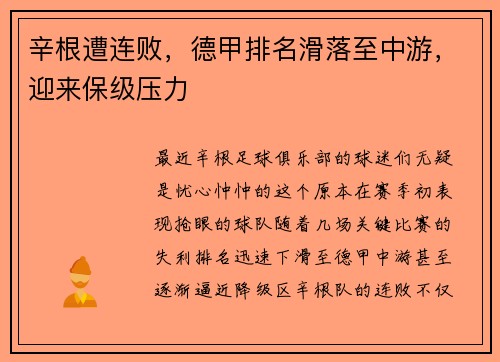 辛根遭连败，德甲排名滑落至中游，迎来保级压力

最近辛根足球俱乐部的球迷们无疑是忧心忡忡的这个原本在赛季初表现抢眼的球队随着几场关键比赛的失利排名迅速下滑至德甲中游甚至逐渐逼近降级区辛根队的连败不仅